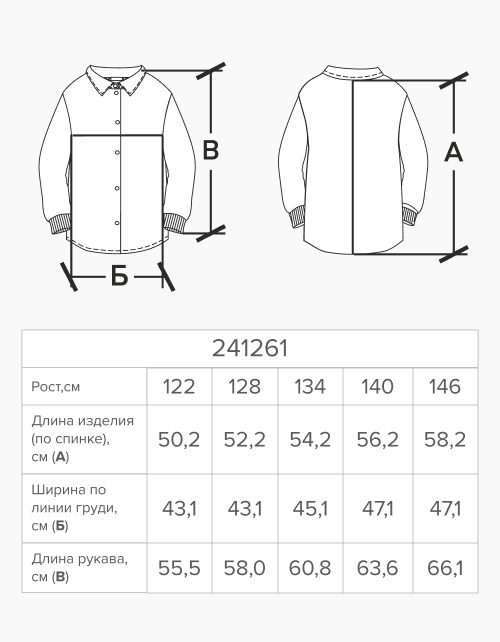 В

Б

А

| 241261 | | | | | |
|---|---|---|---|---|---|
| Рост,см | 122 | 128 | 134 | 140 | 146 |
| Длина изделия (по спинке), см (**А**) | 50,2 | 52,2 | 54,2 | 56,2 | 58,2 |
| Ширина по линии груди, см (**Б**) | 43,1 | 43,1 | 45,1 | 47,1 | 47,1 |
| Длина рукава, см (**В**) | 55,5 | 58,0 | 60,8 | 63,6 | 66,1 |